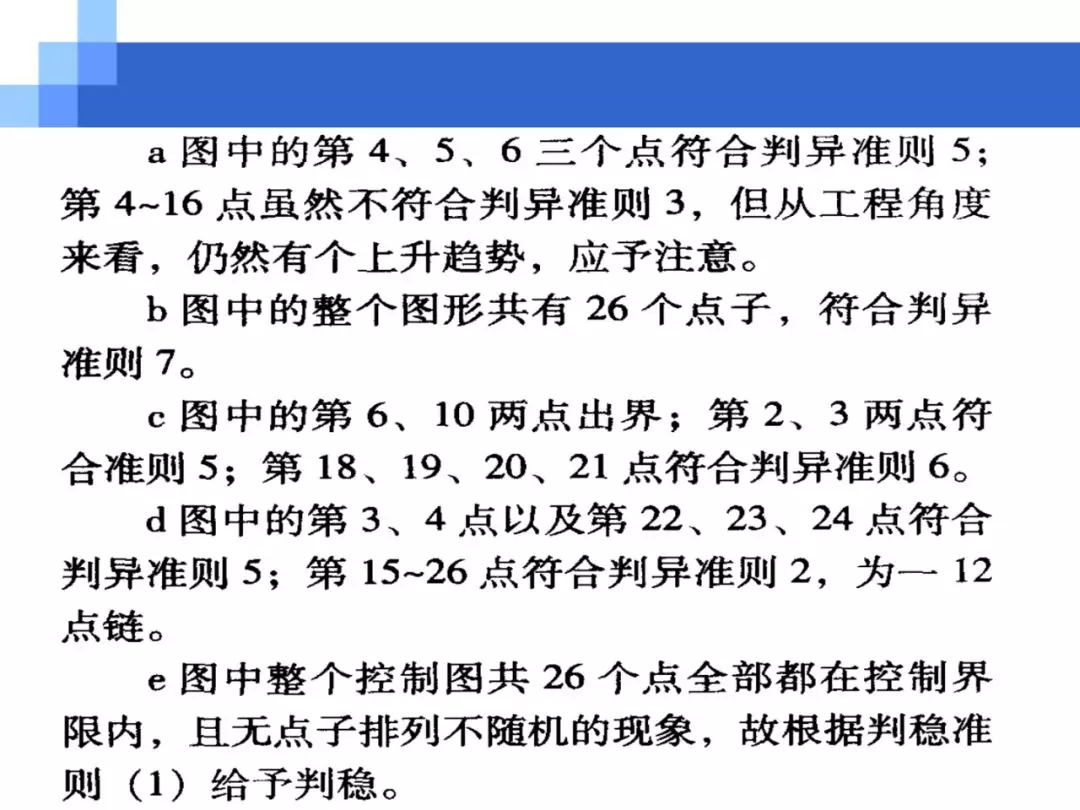 a 图中的第 4、5、6 三个点符合判异准则 5；第 4~16 点虽然不符合判异准则 3，但从工程角度来看，仍然有个上升趋势，应予注意。

b 图中的整个图形共有 26 个点子，符合判异准则 7。

c 图中的第 6、10 两点出界；第 2、3 两点符合准则 5；第 18、19、20、21 点符合判异准则 6。

d 图中的第 3、4 点以及第 22、23、24 点符合判异准则 5；第 15~26 点符合判异准则 2，为一 12 点链。

e 图中整个控制图共 26 个点全部都在控制界限内，且无点子排列不随机的现象，故根据判稳准则（1）给予判稳。